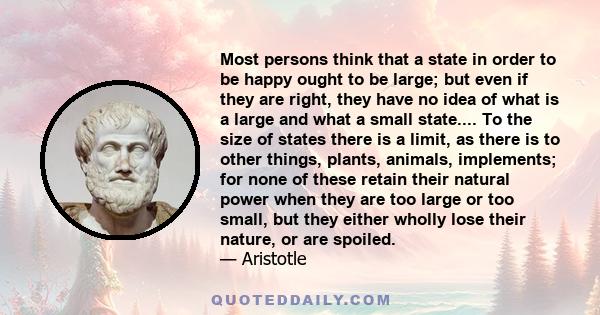 Most persons think that a state in order to be happy ought to be large; but even if they are right, they have no idea of what is a large and what a small state.... To the size of states there is a limit, as there is to other things, plants, animals, implements; for none of these retain their natural power when they are too large or too small, but they either wholly lose their nature, or are spoiled.
— Aristotle

QUOTEDDAILY.COM